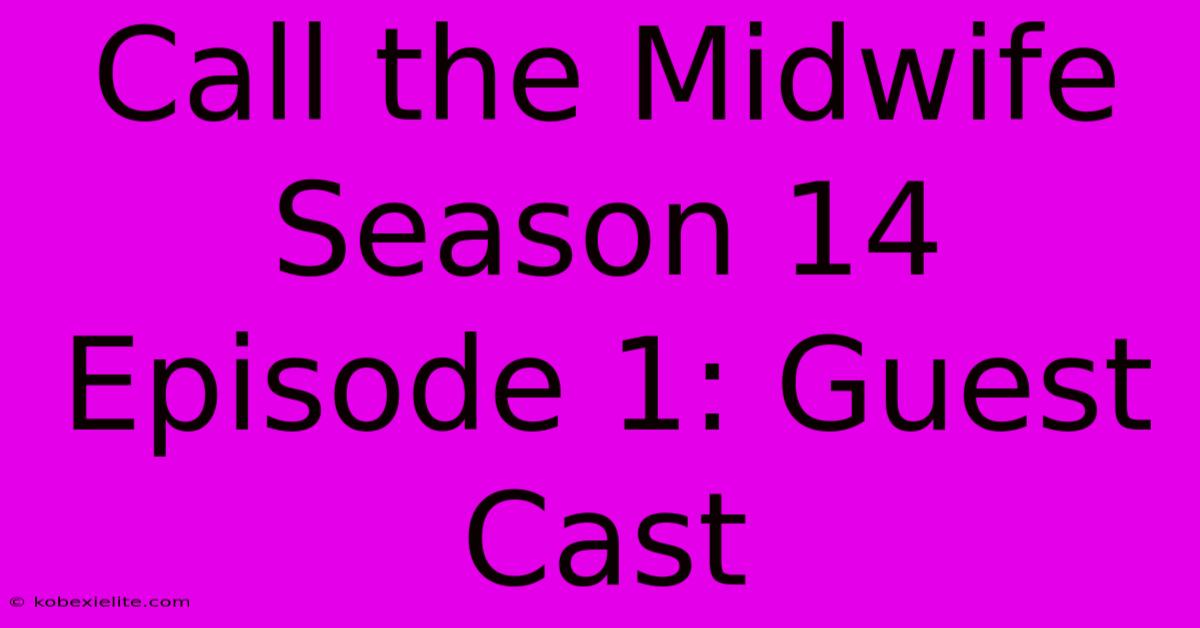 Call the Midwife Season 14 Episode 1: Guest Cast

© kobexielite.com